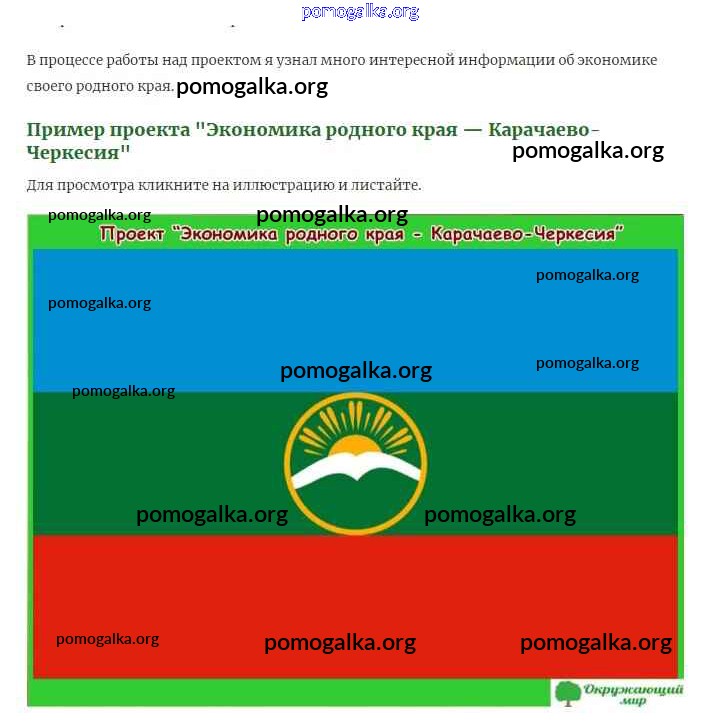 pomogalka.org

В процессе работы над проектом я узнал много интересной информации об экономике своего родного края. pomogalka.org

Пример проекта "Экономика родного края — Карачаево-Черкесия" pomogalka.org

Для просмотра кликните на иллюстрацию и листайте.

pomogalka.org pomogalka.org

Проект "Экономика родного края - Карачаево-Черкесия"

pomogalka.org

pomogalka.org

pomogalka.org

pomogalka.org

pomogalka.org

pomogalka.org pomogalka.org

pomogalka.org pomogalka.org pomogalka.org

Окружающий мир